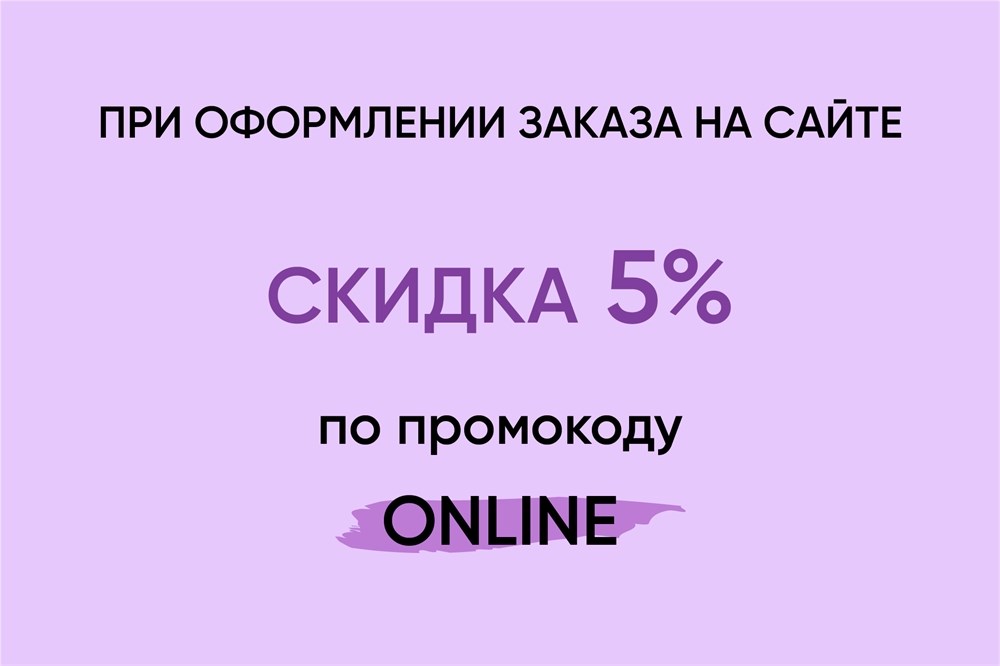 ПРИ ОФОРМЛЕНИИ ЗАКАЗА НА САЙТЕ

СКИДКА 5%

по промокоду

ONLINE